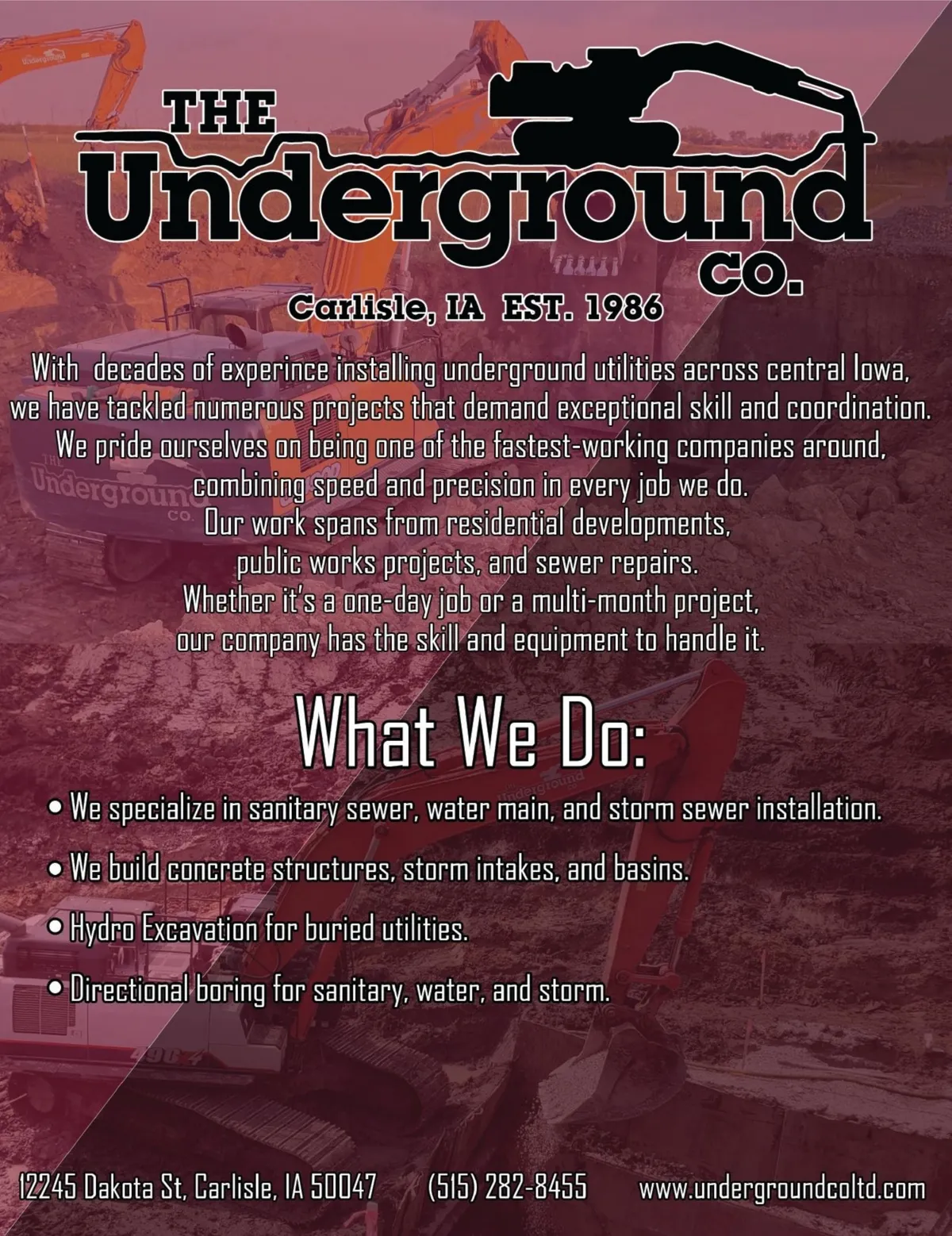 THE
Underground
CO.
Carlisle, IA EST. 1986

With decades of experince installing underground utilities across central Iowa, we have tackled numerous projects that demand exceptional skill and coordination. We pride ourselves on being one of the fastest-working companies around, combining speed and precision in every job we do. Our work spans from residential developments, public works projects, and sewer repairs. Whether it's a one-day job or a multi-month project, our company has the skill and equipment to handle it.

What We Do:

• We specialize in sanitary sewer, water main, and storm sewer installation.

• We build concrete structures, storm intakes, and basins.

• Hydro Excavation for buried utilities.

• Directional boring for sanitary, water, and storm.

12245 Dakota St, Carlisle, IA 50047 (515) 282-8455 www.undergroundcoltd.com